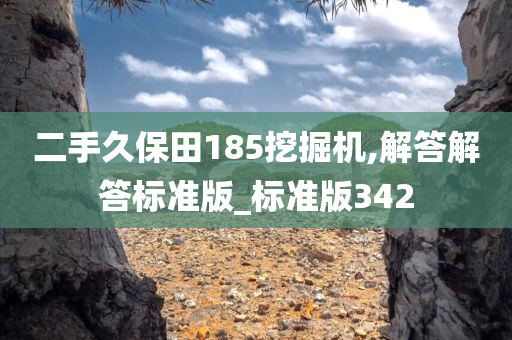 二手久保田185挖掘机,解答解答标准版_标准版342